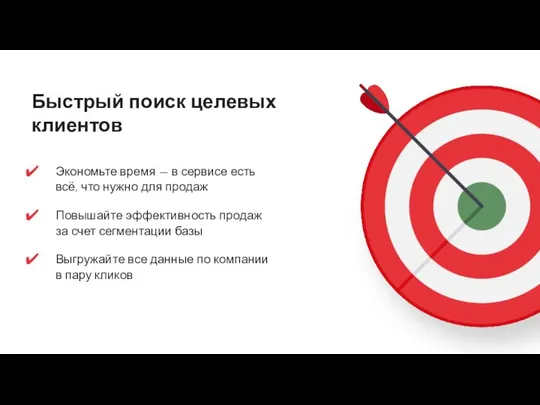 Быстрый поиск целевых клиентов

✔ Экономьте время — в сервисе есть всё, что нужно для продаж

✔ Повышайте эффективность продаж за счет сегментации базы

✔ Выгружайте все данные по компании в пару кликов